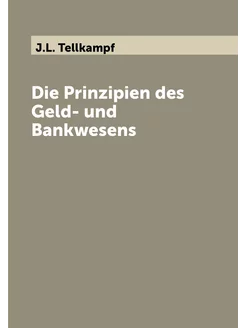 J.L. Tellkampf

Die Prinzipien des Geld- und Bankwesens